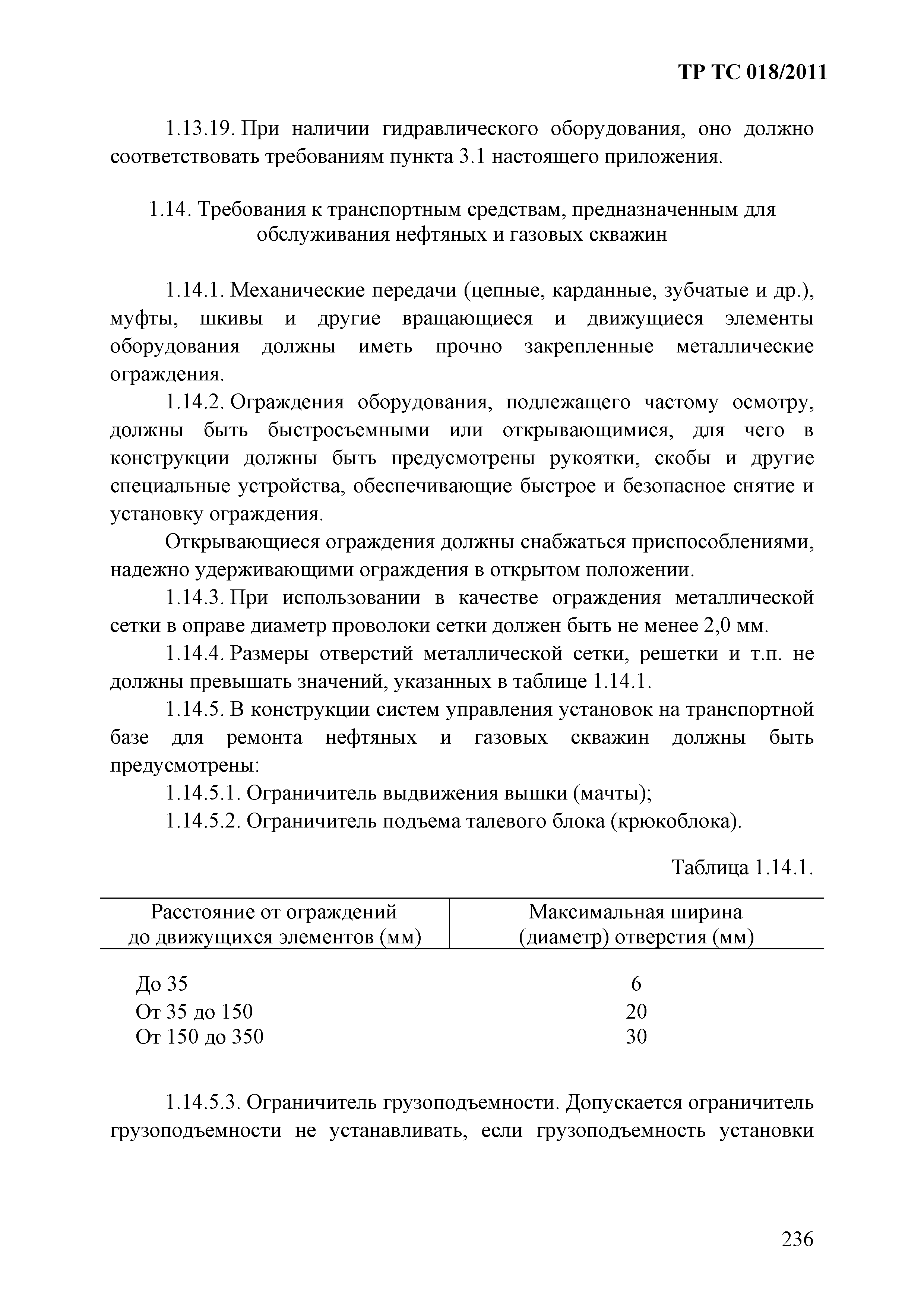 ТР ТС 018/2011

1.13.19. При наличии гидравлического оборудования, оно должно соответствовать требованиям пункта 3.1 настоящего приложения.

1.14. Требования к транспортным средствам, предназначенным для обслуживания нефтяных и газовых скважин

1.14.1. Механические передачи (цепные, карданные, зубчатые и др.), муфты, шкивы и другие вращающиеся и движущиеся элементы оборудования должны иметь прочно закрепленные металлические ограждения.

1.14.2. Ограждения оборудования, подлежащего частому осмотру, должны быть быстросъемными или открывающимися, для чего в конструкции должны быть предусмотрены рукоятки, скобы и другие специальные устройства, обеспечивающие быстрое и безопасное снятие и установку ограждения.

Открывающиеся ограждения должны снабжаться приспособлениями, надежно удерживающими ограждения в открытом положении.

1.14.3. При использовании в качестве ограждения металлической сетки в оправе диаметр проволоки сетки должен быть не менее 2,0 мм.

1.14.4. Размеры отверстий металлической сетки, решетки и т.п. не должны превышать значений, указанных в таблице 1.14.1.

1.14.5. В конструкции систем управления установок на транспортной базе для ремонта нефтяных и газовых скважин должны быть предусмотрены:

1.14.5.1. Ограничитель выдвижения вышки (мачты);

1.14.5.2. Ограничитель подъема талевого блока (крюкоблока).

Таблица 1.14.1.

| Расстояние от ограждений до движущихся элементов (мм) | Максимальная ширина (диаметр) отверстия (мм) |
|---|---|
| До 35 | 6 |
| От 35 до 150 | 20 |
| От 150 до 350 | 30 |

1.14.5.3. Ограничитель грузоподъемности. Допускается ограничитель грузоподъемности не устанавливать, если грузоподъемность установки

236